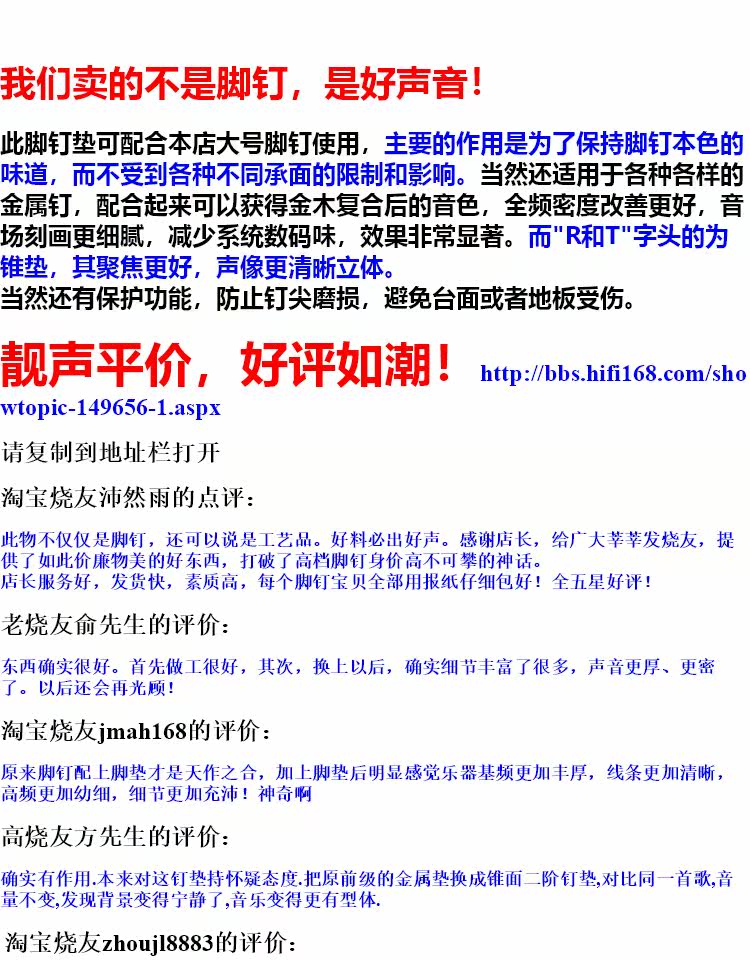 我们卖的不是脚钉，是好声音！

此脚钉垫可配合本店大号脚钉使用，主要的作用是为了保持脚钉本色的味道，而不受到各种不同承面的限制和影响。当然还适用于各种各样的金属钉，配合起来可以获得金木复合后的音色，全频密度改善更好，音场刻画更细腻，减少系统数码味，效果非常显著。而"R和T"字头的为锥垫，其聚焦更好，声像更清晰立体。
当然还有保护功能，防止钉尖磨损，避免台面或者地板受伤。

靓声平价，好评如潮！ http://bbs.hifi168.com/showtopic-149656-1.aspx

请复制到地址栏打开

淘宝烧友沛然雨的点评：

此物不仅仅是脚钉，还可以说是工艺品。好料必出好声。感谢店长，给广大莘莘发烧友，提供了如此价廉物美的好东西，打破了高档脚钉身价高不可攀的神话。
店长服务好，发货快，素质高，每个脚钉宝贝全部用报纸仔细包好！全五星好评！

老烧友俞先生的评价：

东西确实很好。首先做工很好，其次，换上以后，确实细节丰富了很多，声音更厚、更密了。以后还会再光顾！

淘宝烧友jmah168的评价：

原来脚钉配上脚垫才是天作之合，加上脚垫后明显感觉乐器基频更加丰厚，线条更加清晰，高频更加幼细，细节更加充沛！神奇啊

高烧友方先生的评价：

确实有作用.本来对这钉垫持怀疑态度.把原前级的金属垫换成锥面二阶钉垫,对比同一首歌,音量不变,发现背景变得宁静了,音乐变得更有型体.

淘宝烧友zhoujl8883的评价：